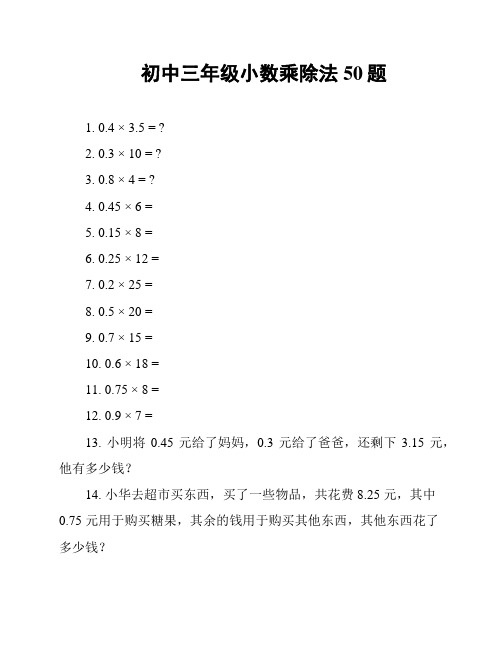 初中三年级小数乘除法 50 题

1. $0.4 \times 3.5 = ?$

2. $0.3 \times 10 = ?$

3. $0.8 \times 4 = ?$

4. $0.45 \times 6 =$

5. $0.15 \times 8 =$

6. $0.25 \times 12 =$

7. $0.2 \times 25 =$

8. $0.5 \times 20 =$

9. $0.7 \times 15 =$

10. $0.6 \times 18 =$

11. $0.75 \times 8 =$

12. $0.9 \times 7 =$

13. 小明将 0.45 元给了妈妈，0.3 元给了爸爸，还剩下 3.15 元，他有多少钱？

14. 小华去超市买东西，买了一些物品，共花费 8.25 元，其中 0.75 元用于购买糖果，其余的钱用于购买其他东西，其他东西花了多少钱？